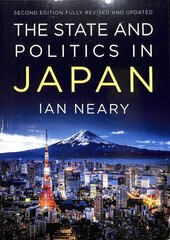 SECOND EDITION FULLY REVISED AND UPDATED

THE STATE AND POLITICS IN JAPAN

IAN NEARY